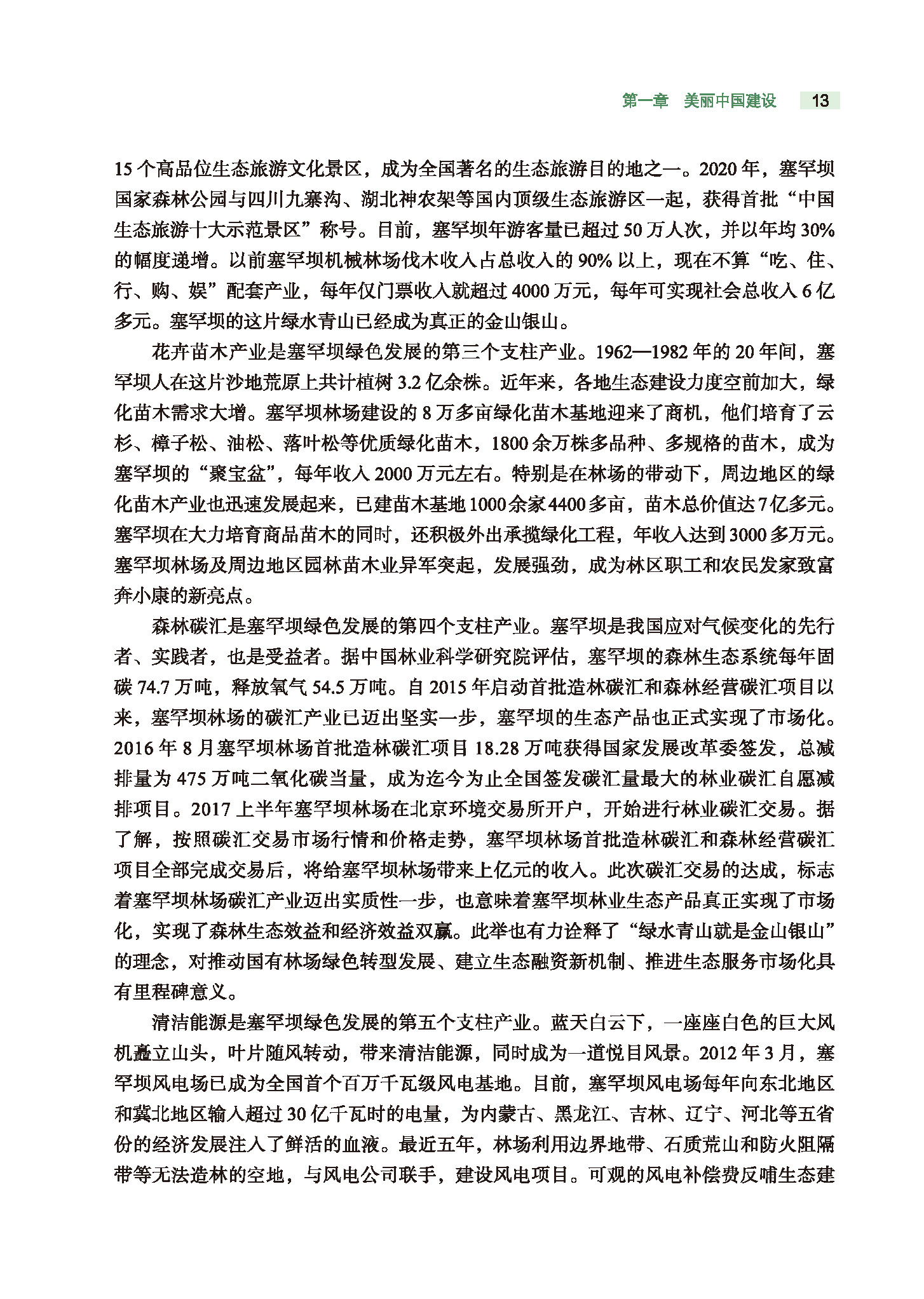 第一章　美丽中国建设　13

15个高品位生态旅游文化景区，成为全国著名的生态旅游目的地之一。2020年，塞罕坝国家森林公园与四川九寨沟、湖北神农架等国内顶级生态旅游区一起，获得首批“中国生态旅游十大示范景区”称号。目前，塞罕坝年游客量已超过50万人次，并以年均30%的幅度递增。以前塞罕坝机械林场伐木收入占总收入的90%以上，现在不算“吃、住、行、购、娱”配套产业，每年仅门票收入就超过4000万元，每年可实现社会总收入6亿多元。塞罕坝的这片绿水青山已经成为真正的金山银山。

花卉苗木产业是塞罕坝绿色发展的第三个支柱产业。1962—1982年的20年间，塞罕坝人在这片沙地荒原上共计植树3.2亿余株。近年来，各地生态建设力度空前加大，绿化苗木需求大增。塞罕坝林场建设的8万多亩绿化苗木基地迎来了商机，他们培育了云杉、樟子松、油松、落叶松等优质绿化苗木，1800余万株多品种、多规格的苗木，成为塞罕坝的“聚宝盆”，每年收入2000万元左右。特别是在林场的带动下，周边地区的绿化苗木产业也迅速发展起来，已建苗木基地1000余家4400多亩，苗木总价值达7亿多元。塞罕坝在大力培育商品苗木的同时，还积极外出承揽绿化工程，年收入达到3000多万元。塞罕坝林场及周边地区园林苗木业异军突起，发展强劲，成为林区职工和农民发家致富奔小康的新亮点。

森林碳汇是塞罕坝绿色发展的第四个支柱产业。塞罕坝是我国应对气候变化的先行者、实践者，也是受益者。据中国林业科学研究院评估，塞罕坝的森林生态系统每年固碳74.7万吨，释放氧气54.5万吨。自2015年启动首批造林碳汇和森林经营碳汇项目以来，塞罕坝林场的碳汇产业已迈出坚实一步，塞罕坝的生态产品也正式实现了市场化。2016年8月塞罕坝林场首批造林碳汇项目18.28万吨获得国家发展改革委签发，总减排量为475万吨二氧化碳当量，成为迄今为止全国签发碳汇量最大的林业碳汇自愿减排项目。2017上半年塞罕坝林场在北京环境交易所开户，开始进行林业碳汇交易。据了解，按照碳汇交易市场行情和价格走势，塞罕坝林场首批造林碳汇和森林经营碳汇项目全部完成交易后，将给塞罕坝林场带来上亿元的收入。此次碳汇交易的达成，标志着塞罕坝林场碳汇产业迈出实质性一步，也意味着塞罕坝林业生态产品真正实现了市场化，实现了森林生态效益和经济效益双赢。此举也有力诠释了“绿水青山就是金山银山”的理念，对推动国有林场绿色转型发展、建立生态融资新机制、推进生态服务市场化具有里程碑意义。

清洁能源是塞罕坝绿色发展的第五个支柱产业。蓝天白云下，一座座白色的巨大风机矗立山头，叶片随风转动，带来清洁能源，同时成为一道悦目风景。2012年3月，塞罕坝风电场已成为全国首个百万千瓦级风电基地。目前，塞罕坝风电场每年向东北地区和冀北地区输入超过30亿千瓦时的电量，为内蒙古、黑龙江、吉林、辽宁、河北等五省份的经济发展注入了鲜活的血液。最近五年，林场利用边界地带、石质荒山和防火阻隔带等无法造林的空地，与风电公司联手，建设风电项目。可观的风电补偿费反哺生态建